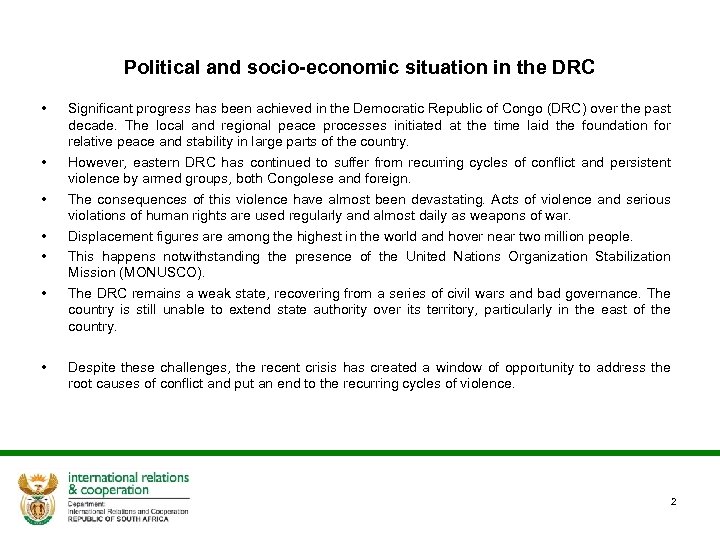 Political and socio-economic situation in the DRC

• Significant progress has been achieved in the Democratic Republic of Congo (DRC) over the past decade. The local and regional peace processes initiated at the time laid the foundation for relative peace and stability in large parts of the country.

• However, eastern DRC has continued to suffer from recurring cycles of conflict and persistent violence by armed groups, both Congolese and foreign.

• The consequences of this violence have almost been devastating. Acts of violence and serious violations of human rights are used regularly and almost daily as weapons of war.

• Displacement figures are among the highest in the world and hover near two million people.

• This happens notwithstanding the presence of the United Nations Organization Stabilization Mission (MONUSCO).

• The DRC remains a weak state, recovering from a series of civil wars and bad governance. The country is still unable to extend state authority over its territory, particularly in the east of the country.

• Despite these challenges, the recent crisis has created a window of opportunity to address the root causes of conflict and put an end to the recurring cycles of violence.

international relations & cooperation
Department:
International Relations and Cooperation
REPUBLIC OF SOUTH AFRICA

2